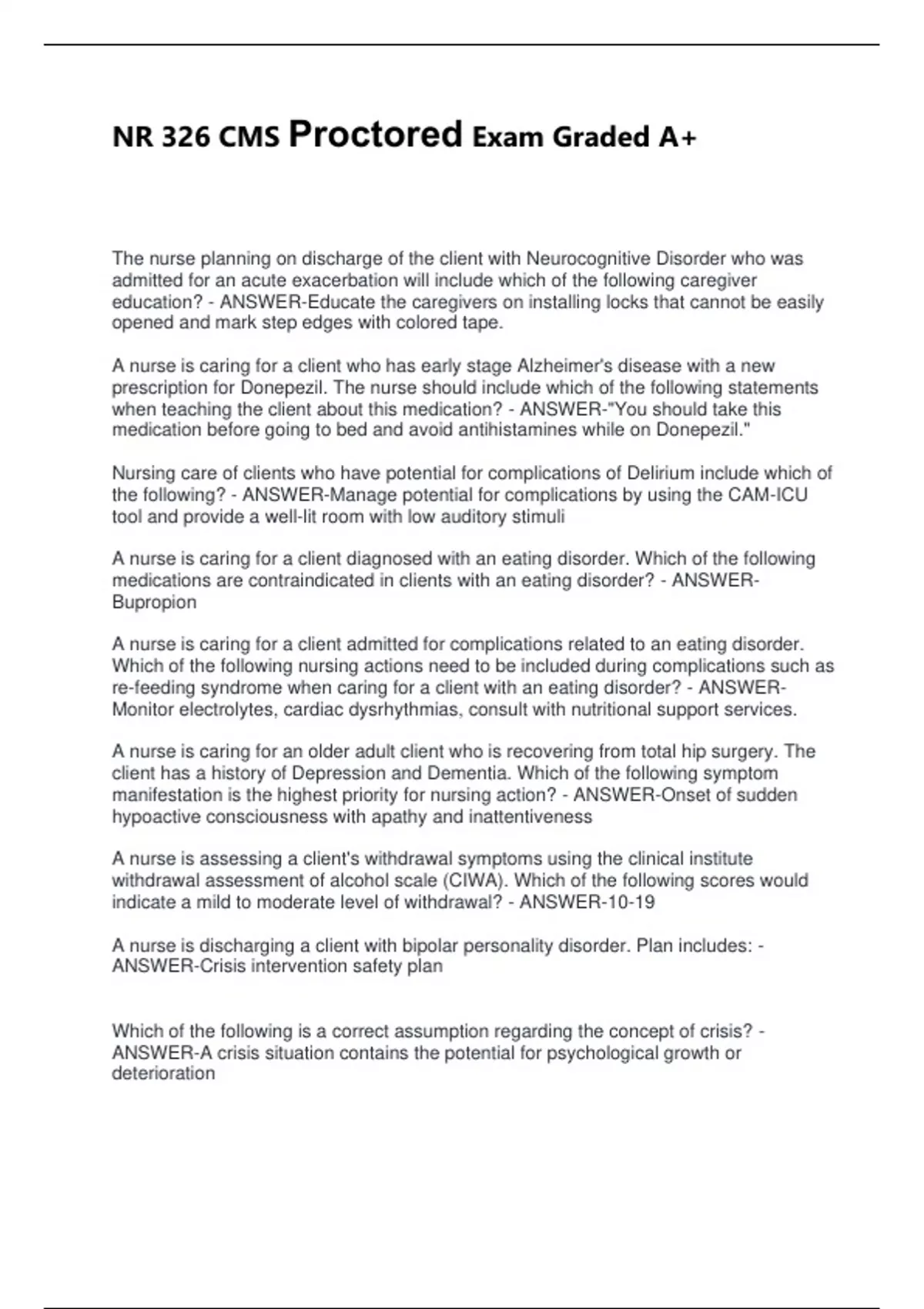 NR 326 CMS Proctored Exam Graded A+

The nurse planning on discharge of the client with Neurocognitive Disorder who was admitted for an acute exacerbation will include which of the following caregiver education? - ANSWER-Educate the caregivers on installing locks that cannot be easily opened and mark step edges with colored tape.

A nurse is caring for a client who has early stage Alzheimer's disease with a new prescription for Donepezil. The nurse should include which of the following statements when teaching the client about this medication? - ANSWER-"You should take this medication before going to bed and avoid antihistamines while on Donepezil."

Nursing care of clients who have potential for complications of Delirium include which of the following? - ANSWER-Manage potential for complications by using the CAM-ICU tool and provide a well-lit room with low auditory stimuli

A nurse is caring for a client diagnosed with an eating disorder. Which of the following medications are contraindicated in clients with an eating disorder? - ANSWER-Bupropion

A nurse is caring for a client admitted for complications related to an eating disorder. Which of the following nursing actions need to be included during complications such as re-feeding syndrome when caring for a client with an eating disorder? - ANSWER-Monitor electrolytes, cardiac dysrhythmias, consult with nutritional support services.

A nurse is caring for an older adult client who is recovering from total hip surgery. The client has a history of Depression and Dementia. Which of the following symptom manifestation is the highest priority for nursing action? - ANSWER-Onset of sudden hypoactive consciousness with apathy and inattentiveness

A nurse is assessing a client's withdrawal symptoms using the clinical institute withdrawal assessment of alcohol scale (CIWA). Which of the following scores would indicate a mild to moderate level of withdrawal? - ANSWER-10-19

A nurse is discharging a client with bipolar personality disorder. Plan includes: - ANSWER-Crisis intervention safety plan

Which of the following is a correct assumption regarding the concept of crisis? - ANSWER-A crisis situation contains the potential for psychological growth or deterioration